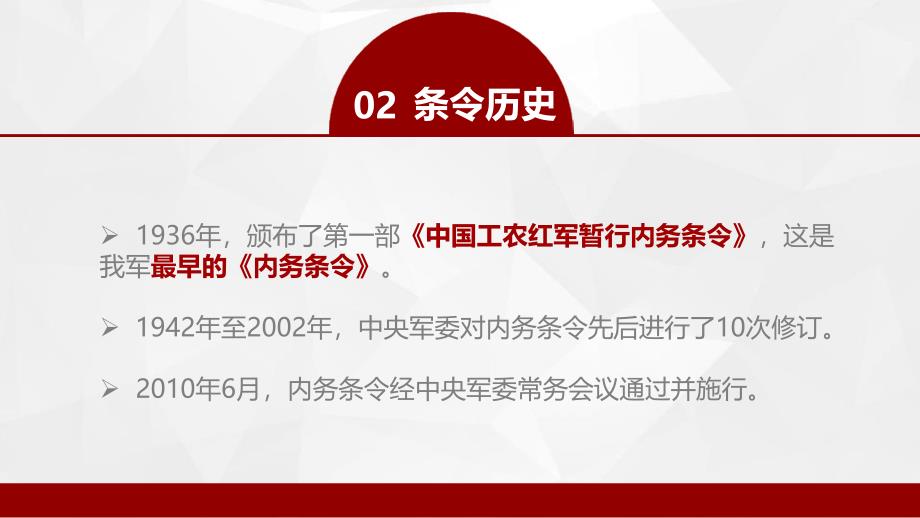 02 条令历史

➢ 1936年，颁布了第一部《中国工农红军暂行内务条令》，这是我军最早的《内务条令》。

➢ 1942年至2002年，中央军委对内务条令先后进行了10次修订。

➢ 2010年6月，内务条令经中央军委常务会议通过并施行。